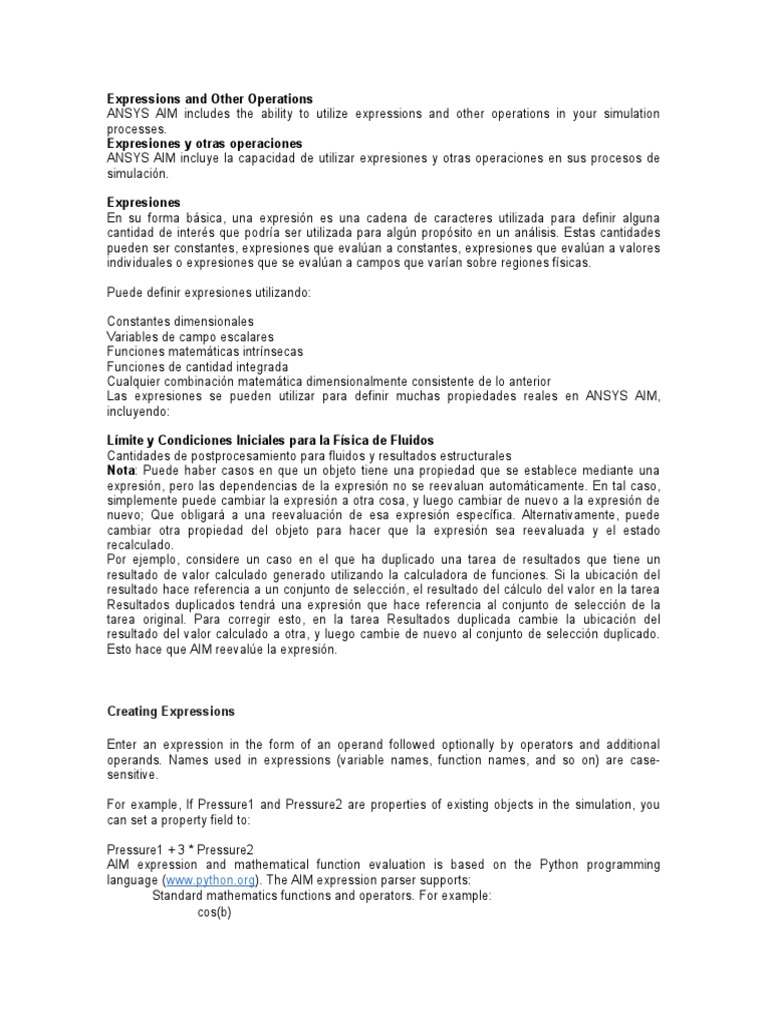 **Expressions and Other Operations**
ANSYS AIM includes the ability to utilize expressions and other operations in your simulation processes.
**Expresiones y otras operaciones**
ANSYS AIM incluye la capacidad de utilizar expresiones y otras operaciones en sus procesos de simulación.

**Expresiones**
En su forma básica, una expresión es una cadena de caracteres utilizada para definir alguna cantidad de interés que podría ser utilizada para algún propósito en un análisis. Estas cantidades pueden ser constantes, expresiones que evalúan a constantes, expresiones que evalúan a valores individuales o expresiones que se evalúan a campos que varían sobre regiones físicas.

Puede definir expresiones utilizando:

Constantes dimensionales
Variables de campo escalares
Funciones matemáticas intrínsecas
Funciones de cantidad integrada
Cualquier combinación matemática dimensionalmente consistente de lo anterior
Las expresiones se pueden utilizar para definir muchas propiedades reales en ANSYS AIM, incluyendo:

**Límite y Condiciones Iniciales para la Física de Fluidos**
Cantidades de postprocesamiento para fluidos y resultados estructurales
**Nota**: Puede haber casos en que un objeto tiene una propiedad que se establece mediante una expresión, pero las dependencias de la expresión no se reevaluan automáticamente. En tal caso, simplemente puede cambiar la expresión a otra cosa, y luego cambiar de nuevo a la expresión de nuevo; Que obligará a una reevaluación de esa expresión específica. Alternativamente, puede cambiar otra propiedad del objeto para hacer que la expresión sea reevaluada y el estado recalculado.
Por ejemplo, considere un caso en el que ha duplicado una tarea de resultados que tiene un resultado de valor calculado generado utilizando la calculadora de funciones. Si la ubicación del resultado hace referencia a un conjunto de selección, el resultado del cálculo del valor en la tarea Resultados duplicados tendrá una expresión que hace referencia al conjunto de selección de la tarea original. Para corregir esto, en la tarea Resultados duplicada cambie la ubicación del resultado del valor calculado a otra, y luego cambie de nuevo al conjunto de selección duplicado. Esto hace que AIM reevalúe la expresión.

**Creating Expressions**

Enter an expression in the form of an operand followed optionally by operators and additional operands. Names used in expressions (variable names, function names, and so on) are case-sensitive.

For example, If Pressure1 and Pressure2 are properties of existing objects in the simulation, you can set a property field to:

Pressure1 + 3 * Pressure2
AIM expression and mathematical function evaluation is based on the Python programming language (www.python.org). The AIM expression parser supports:
Standard mathematics functions and operators. For example:
cos(b)